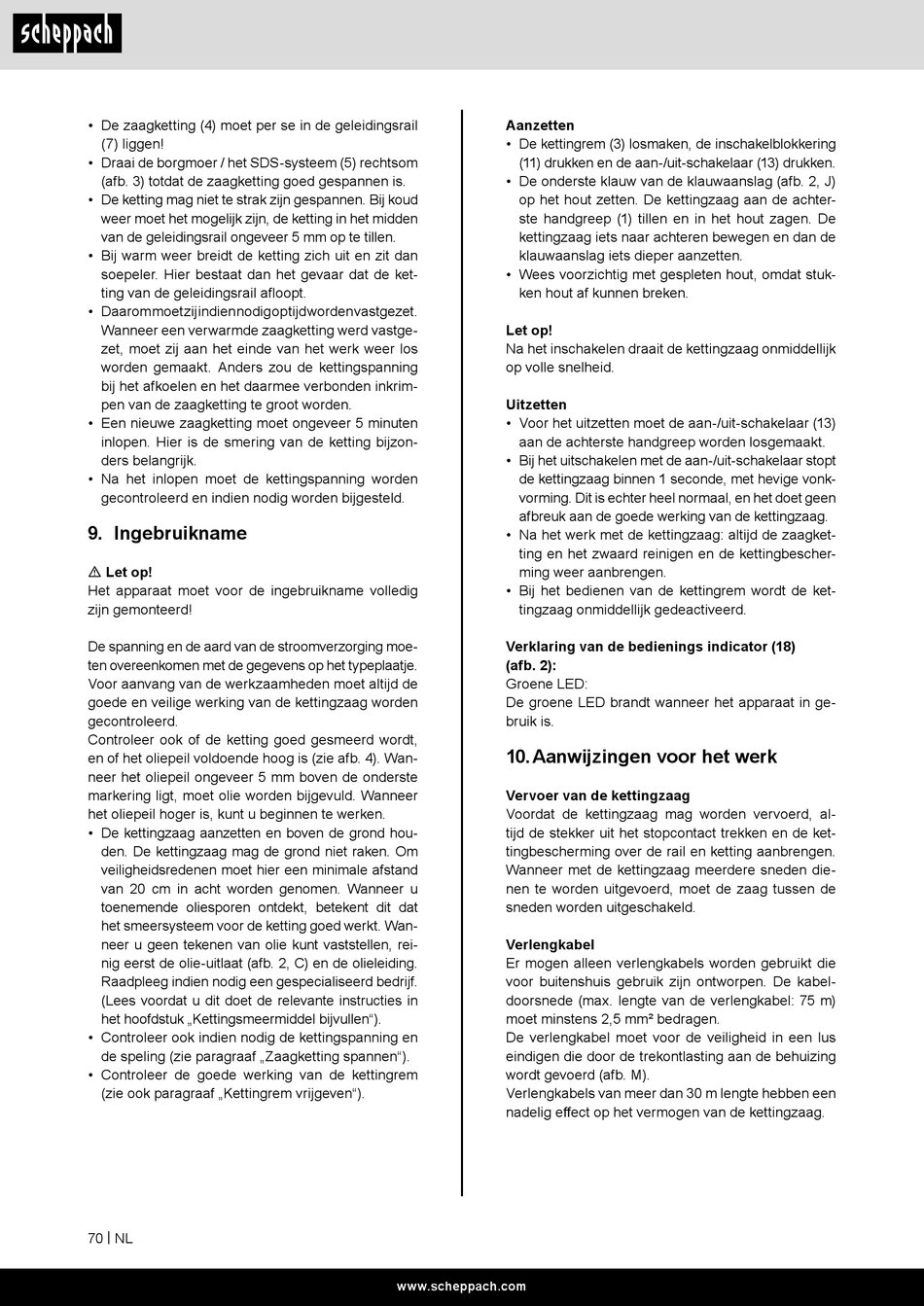 scheppach

• De zaagketting (4) moet per se in de geleidingsrail (7) liggen!
• Draai de borgmoer / het SDS-systeem (5) rechtsom (afb. 3) totdat de zaagketting goed gespannen is.
• De ketting mag niet te strak zijn gespannen. Bij koud weer moet het mogelijk zijn, de ketting in het midden van de geleidingsrail ongeveer 5 mm op te tillen.
• Bij warm weer breidt de ketting zich uit en zit dan soepeler. Hier bestaat dan het gevaar dat de ketting van de geleidingsrail afloopt.
• Daarommoetzijindiennodigoptijdwordenvastgezet. Wanneer een verwarmde zaagketting werd vastgezet, moet zij aan het einde van het werk weer los worden gemaakt. Anders zou de kettingspanning bij het afkoelen en het daarmee verbonden inkrimpen van de zaagketting te groot worden.
• Een nieuwe zaagketting moet ongeveer 5 minuten inlopen. Hier is de smering van de ketting bijzonders belangrijk.
• Na het inlopen moet de kettingspanning worden gecontroleerd en indien nodig worden bijgesteld.

9. Ingebruikname

⚠ Let op!
Het apparaat moet voor de ingebruikname volledig zijn gemonteerd!

De spanning en de aard van de stroomverzorging moeten overeenkomen met de gegevens op het typeplaatje.
Voor aanvang van de werkzaamheden moet altijd de goede en veilige werking van de kettingzaag worden gecontroleerd.
Controleer ook of de ketting goed gesmeerd wordt, en of het oliepeil voldoende hoog is (zie afb. 4). Wanneer het oliepeil ongeveer 5 mm boven de onderste markering ligt, moet olie worden bijgevuld. Wanneer het oliepeil hoger is, kunt u beginnen te werken.
• De kettingzaag aanzetten en boven de grond houden. De kettingzaag mag de grond niet raken. Om veiligheidsredenen moet hier een minimale afstand van 20 cm in acht worden genomen. Wanneer u toenemende oliesporen ontdekt, betekent dit dat het smeersysteem voor de ketting goed werkt. Wanneer u geen tekenen van olie kunt vaststellen, reinig eerst de olie-uitlaat (afb. 2, C) en de olieleiding. Raadpleeg indien nodig een gespecialiseerd bedrijf. (Lees voordat u dit doet de relevante instructies in het hoofdstuk „Kettingsmeermiddel bijvullen“).
• Controleer ook indien nodig de kettingspanning en de speling (zie paragraaf „Zaagketting spannen“).
• Controleer de goede werking van de kettingrem (zie ook paragraaf „Kettingrem vrijgeven“).

Aanzetten
• De kettingrem (3) losmaken, de inschakelblokkering (11) drukken en de aan-/uit-schakelaar (13) drukken.
• De onderste klauw van de klauwaanslag (afb. 2, J) op het hout zetten. De kettingzaag aan de achterste handgreep (1) tillen en in het hout zagen. De kettingzaag iets naar achteren bewegen en dan de klauwaanslag iets dieper aanzetten.
• Wees voorzichtig met gespleten hout, omdat stukken hout af kunnen breken.

Let op!
Na het inschakelen draait de kettingzaag onmiddellijk op volle snelheid.

Uitzetten
• Voor het uitzetten moet de aan-/uit-schakelaar (13) aan de achterste handgreep worden losgemaakt.
• Bij het uitschakelen met de aan-/uit-schakelaar stopt de kettingzaag binnen 1 seconde, met hevige vonkvorming. Dit is echter heel normaal, en het doet geen afbreuk aan de goede werking van de kettingzaag.
• Na het werk met de kettingzaag: altijd de zaagketting en het zwaard reinigen en de kettingbescherming weer aanbrengen.
• Bij het bedienen van de kettingrem wordt de kettingzaag onmiddellijk gedeactiveerd.

Verklaring van de bedienings indicator (18) (afb. 2):
Groene LED:
De groene LED brandt wanneer het apparaat in gebruik is.

10. Aanwijzingen voor het werk

Vervoer van de kettingzaag
Voordat de kettingzaag mag worden vervoerd, altijd de stekker uit het stopcontact trekken en de kettingbescherming over de rail en ketting aanbrengen.
Wanneer met de kettingzaag meerdere sneden dienen te worden uitgevoerd, moet de zaag tussen de sneden worden uitgeschakeld.

Verlengkabel
Er mogen alleen verlengkabels worden gebruikt die voor buitenshuis gebruik zijn ontworpen. De kabeldoorsnede (max. lengte van de verlengkabel: 75 m) moet minstens 2,5 mm² bedragen.
De verlengkabel moet voor de veiligheid in een lus eindigen die door de trekontlasting aan de behuizing wordt gevoerd (afb. M).
Verlengkabels van meer dan 30 m lengte hebben een nadelig effect op het vermogen van de kettingzaag.

70 | NL

www.scheppach.com